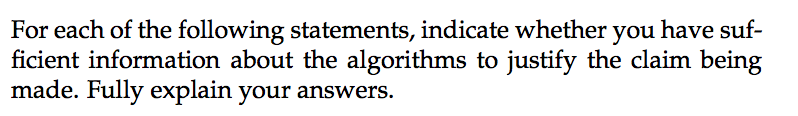 For each of the following statements, indicate whether you have sufficient information about the algorithms to justify the claim being made. Fully explain your answers.